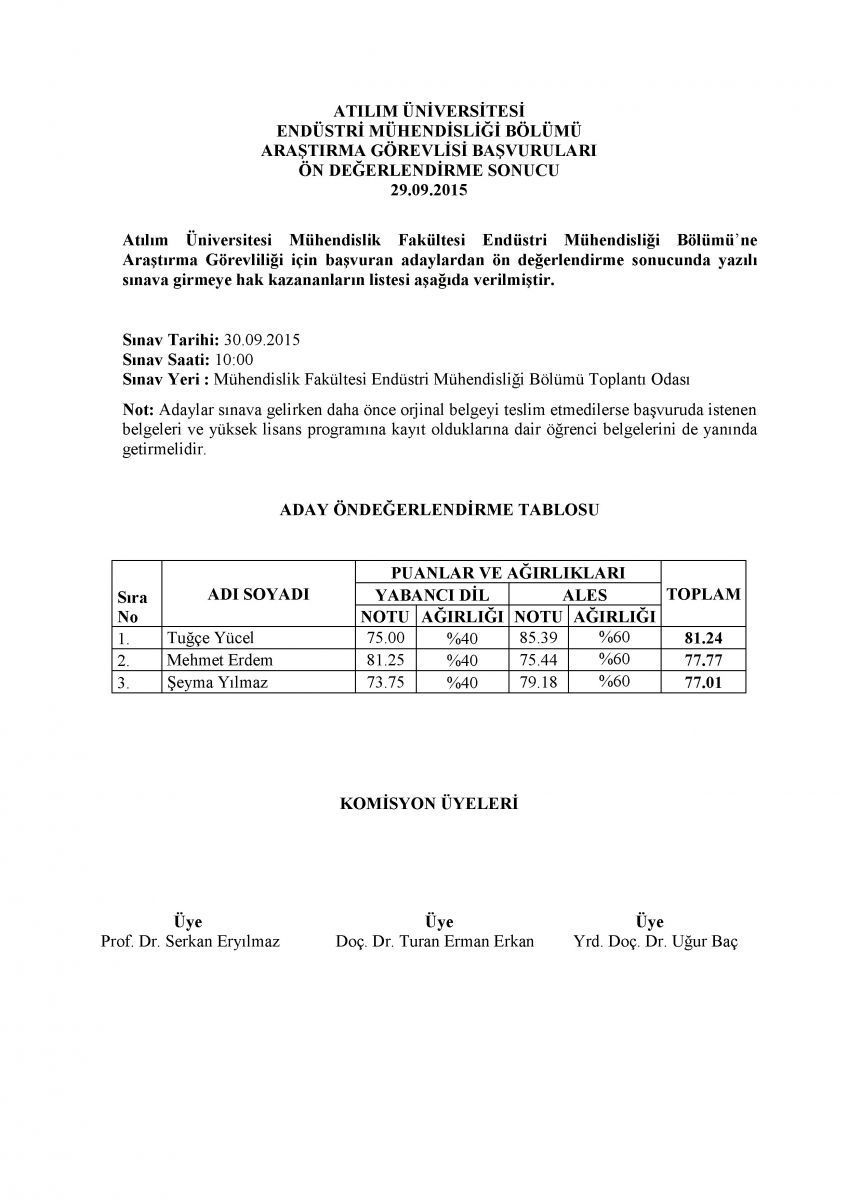 ATILIM ÜNİVERSİTESİ
ENDÜSTRİ MÜHENDİSLİĞİ BÖLÜMÜ
ARAŞTIRMA GÖREVLİSİ BAŞVURULARI
ÖN DEĞERLENDİRME SONUCU
29.09.2015

Atılım Üniversitesi Mühendislik Fakültesi Endüstri Mühendisliği Bölümü'ne Araştırma Görevliliği için başvuran adaylardan ön değerlendirme sonucunda yazılı sınava girmeye hak kazananların listesi aşağıda verilmiştir.

Sınav Tarihi: 30.09.2015
Sınav Saati: 10:00
Sınav Yeri : Mühendislik Fakültesi Endüstri Mühendisliği Bölümü Toplantı Odası

Not: Adaylar sınava gelirken daha önce orjinal belgeyi teslim etmedilerse başvuruda istenen belgeleri ve yüksek lisans programına kayıt olduklarına dair öğrenci belgelerini de yanında getirmelidir.

ADAY ÖNDEĞERLENDİRME TABLOSU

| Sıra No | ADI SOYADI | PUANLAR VE AĞIRLIKLARI | | | | TOPLAM |
|---|---|---|---|---|---|---|
| | | YABANCI DİL | | ALES | | |
| | | NOTU | AĞIRLIĞI | NOTU | AĞIRLIĞI | |
| 1. | Tuğçe Yücel | 75.00 | %40 | 85.39 | %60 | 81.24 |
| 2. | Mehmet Erdem | 81.25 | %40 | 75.44 | %60 | 77.77 |
| 3. | Şeyma Yılmaz | 73.75 | %40 | 79.18 | %60 | 77.01 |

KOMİSYON ÜYELERİ

Üye
Prof. Dr. Serkan Eryılmaz

Üye
Doç. Dr. Turan Erman Erkan

Üye
Yrd. Doç. Dr. Uğur Baç